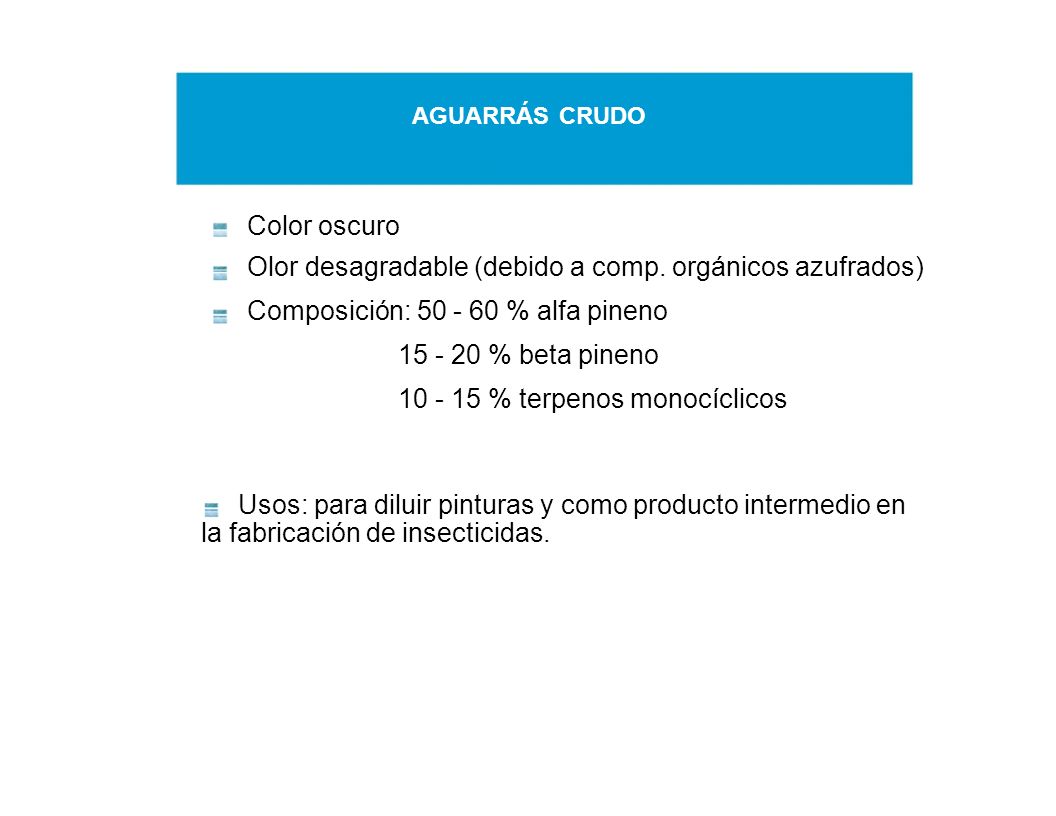 AGUARRÁS CRUDO

Color oscuro

Olor desagradable (debido a comp. orgánicos azufrados)

Composición: 50 - 60 % alfa pineno

15 - 20 % beta pineno

10 - 15 % terpenos monocíclicos

Usos: para diluir pinturas y como producto intermedio en la fabricación de insecticidas.